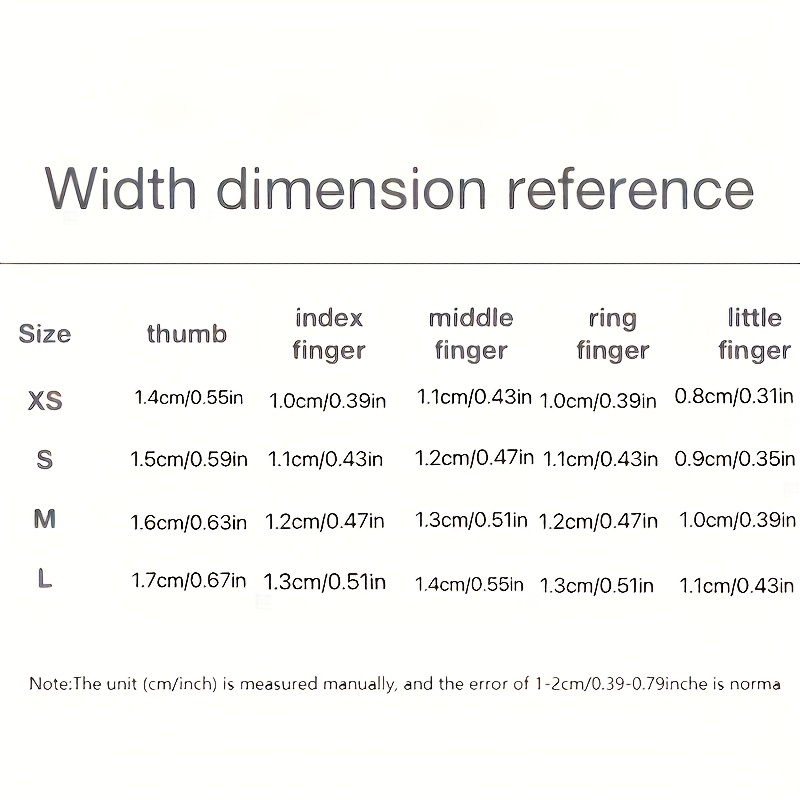 Width dimension reference

| Size | thumb | index finger | middle finger | ring finger | little finger |
|---|---|---|---|---|---|
| XS | 1.4cm/0.55in | 1.0cm/0.39in | 1.1cm/0.43in | 1.0cm/0.39in | 0.8cm/0.31in |
| S | 1.5cm/0.59in | 1.1cm/0.43in | 1.2cm/0.47in | 1.1cm/0.43in | 0.9cm/0.35in |
| M | 1.6cm/0.63in | 1.2cm/0.47in | 1.3cm/0.51in | 1.2cm/0.47in | 1.0cm/0.39in |
| L | 1.7cm/0.67in | 1.3cm/0.51in | 1.4cm/0.55in | 1.3cm/0.51in | 1.1cm/0.43in |

Note:The unit (cm/inch) is measured manually, and the error of 1-2cm/0.39-0.79inche is norma